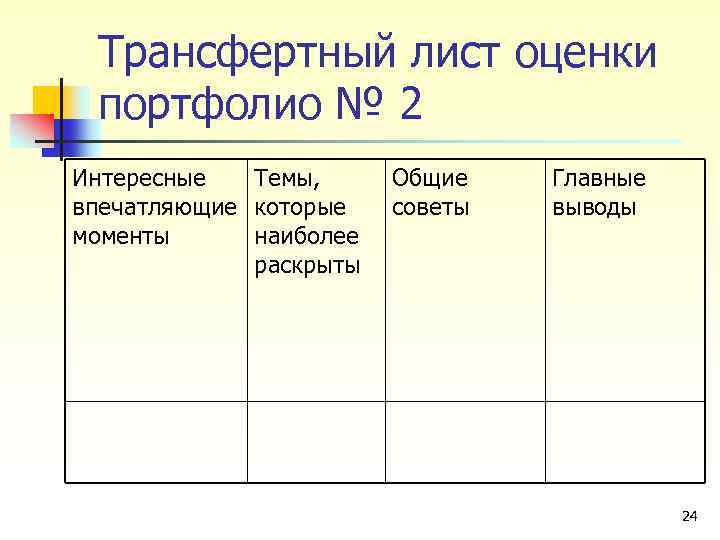 Трансфертный лист оценки портфолио № 2

| Интересные впечатляющие моменты | Темы, которые наиболее раскрыты | Общие советы | Главные выводы |
|---|---|---|---|
| | | | |

24